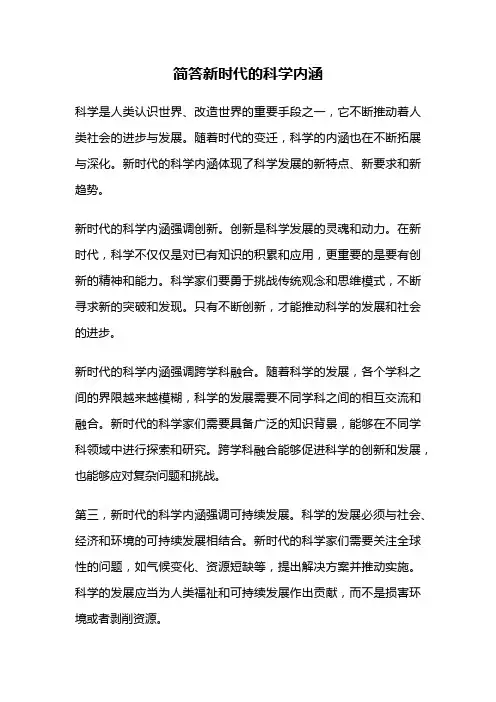 简答新时代的科学内涵

科学是人类认识世界、改造世界的重要手段之一，它不断推动着人类社会的进步与发展。随着时代的变迁，科学的内涵也在不断拓展与深化。新时代的科学内涵体现了科学发展的新特点、新要求和新趋势。

新时代的科学内涵强调创新。创新是科学发展的灵魂和动力。在新时代，科学不仅仅是对已有知识的积累和应用，更重要的是要有创新的精神和能力。科学家们要勇于挑战传统观念和思维模式，不断寻求新的突破和发现。只有不断创新，才能推动科学的发展和社会的进步。

新时代的科学内涵强调跨学科融合。随着科学的发展，各个学科之间的界限越来越模糊，科学的发展需要不同学科之间的相互交流和融合。新时代的科学家们需要具备广泛的知识背景，能够在不同学科领域中进行探索和研究。跨学科融合能够促进科学的创新和发展，也能够应对复杂问题和挑战。

第三，新时代的科学内涵强调可持续发展。科学的发展必须与社会、经济和环境的可持续发展相结合。新时代的科学家们需要关注全球性的问题，如气候变化、资源短缺等，提出解决方案并推动实施。科学的发展应当为人类福祉和可持续发展作出贡献，而不是损害环境或者剥削资源。